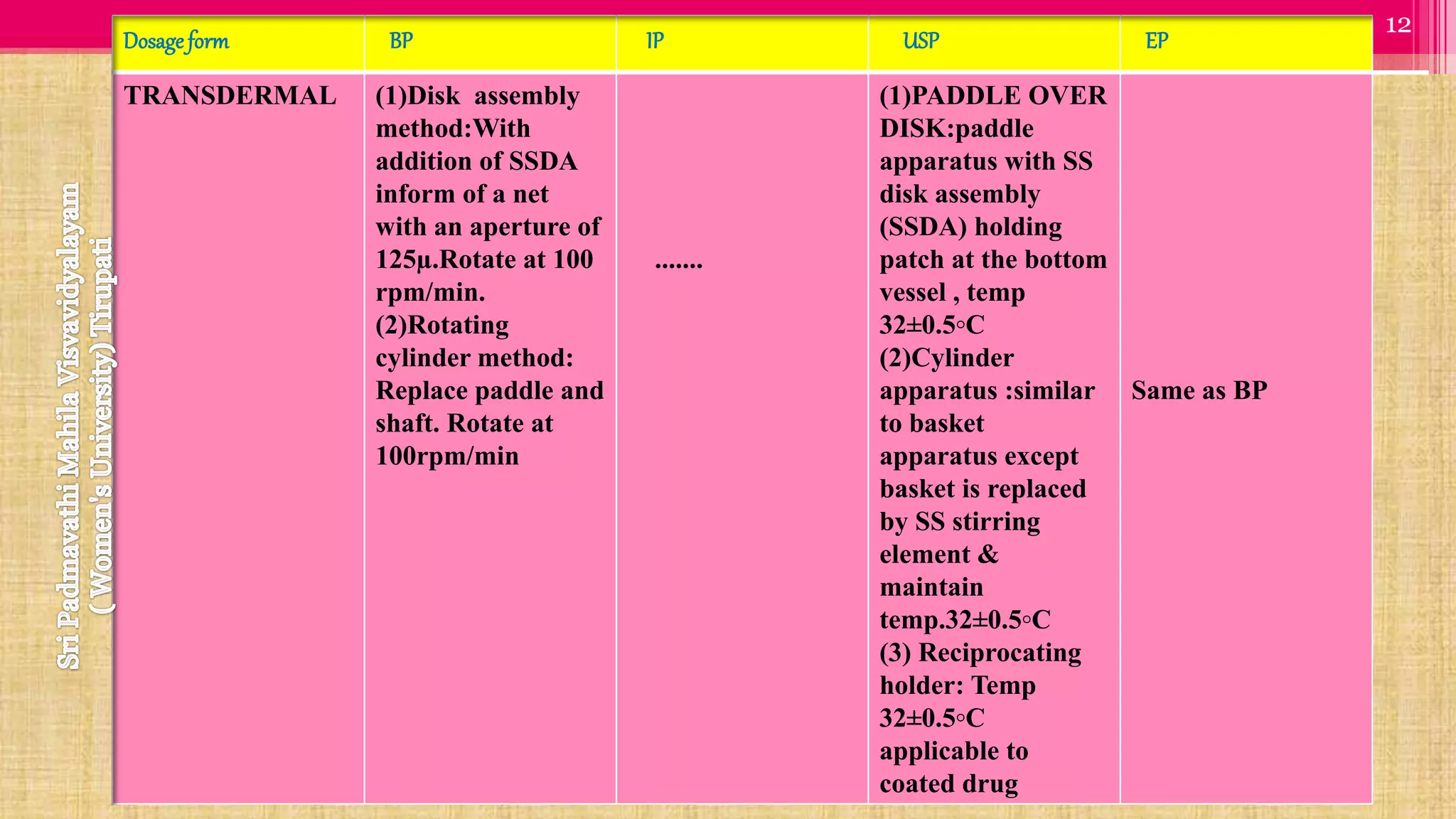 12

Sri Padmavathi Mahila Visvavidyalayam ( Women's University) Tirupati

| Dosage form | BP | IP | USP | EP |
|---|---|---|---|---|
| TRANSDERMAL | (1)Disk assembly method:With addition of SSDA inform of a net with an aperture of 125µ.Rotate at 100 rpm/min. (2)Rotating cylinder method: Replace paddle and shaft. Rotate at 100rpm/min | ....... | (1)PADDLE OVER DISK:paddle apparatus with SS disk assembly (SSDA) holding patch at the bottom vessel , temp 32±0.5◦C (2)Cylinder apparatus :similar to basket apparatus except basket is replaced by SS stirring element & maintain temp.32±0.5◦C (3) Reciprocating holder: Temp 32±0.5◦C applicable to coated drug | Same as BP |